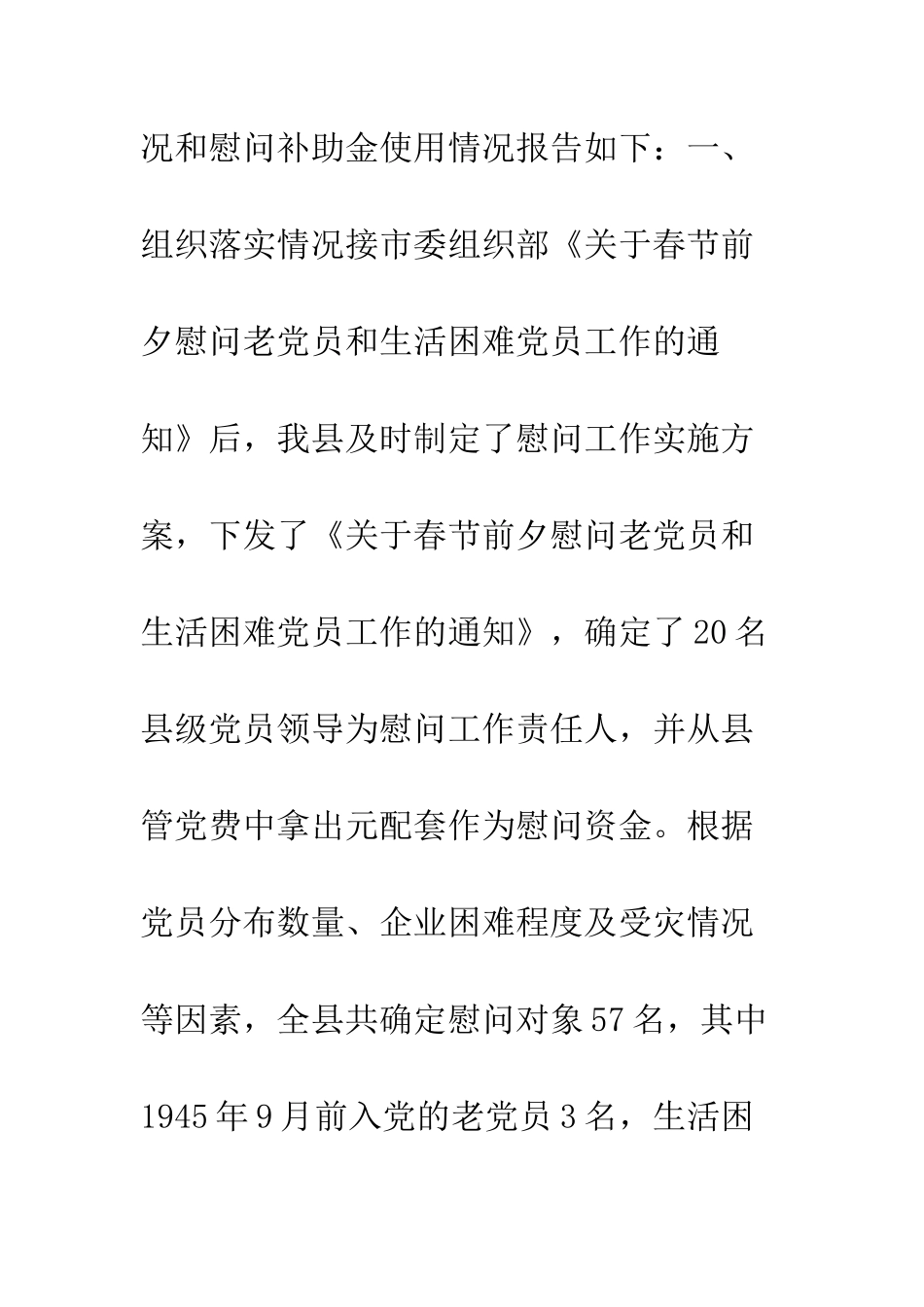 况和慰问补助金使用情况报告如下：一、组织落实情况接市委组织部《关于春节前夕慰问老党员和生活困难党员工作的通知》后，我县及时制定了慰问工作实施方案，下发了《关于春节前夕慰问老党员和生活困难党员工作的通知》，确定了20名县级党员领导为慰问工作责任人，并从县管党费中拿出元配套作为慰问资金。根据党员分布数量、企业困难程度及受灾情况等因素，全县共确定慰问对象57名，其中1945年9月前入党的老党员3名，生活困